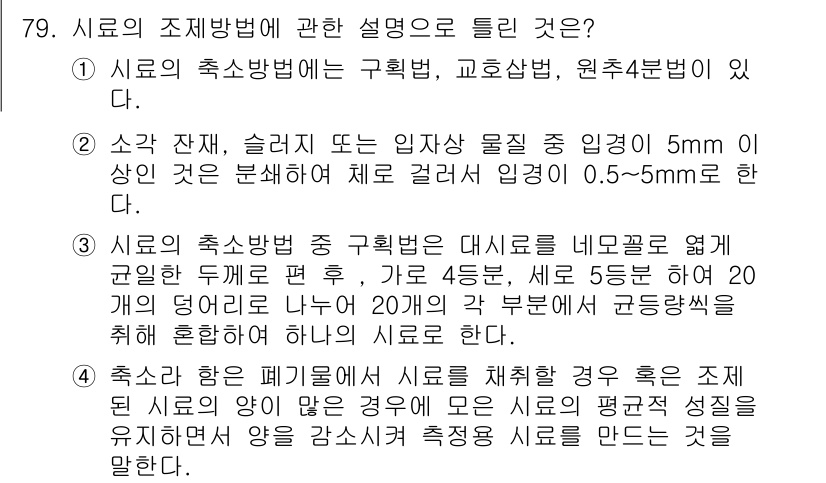 79. 시료의 조제방법에 관한 설명으로 틀린 것은?

① 시료의 축소방법에는 구획법, 교호삽법, 원추4분법이 있다.

② 소각 잔재, 슬러지 또는 입자상 물질 중 입경이 5mm 이상인 것은 분쇄하여 체로 걸러서 입경이 0.5~5mm로 한다.

③ 시료의 축소방법 중 구획법은 대시료를 네모꼴로 엷게 균일한 두께로 편 후 , 가로 4등분, 세로 5등분 하여 20개의 덩어리로 나누어 20개의 각 부분에서 균등량씩을 취해 혼합하여 하나의 시료로 한다.

④ 축소라 함은 폐기물에서 시료를 채취할 경우 혹은 조제된 시료의 양이 많은 경우에 모은 시료의 평균적 성질을 유지하면서 양을 감소시켜 측정용 시료를 만드는 것을 말한다.